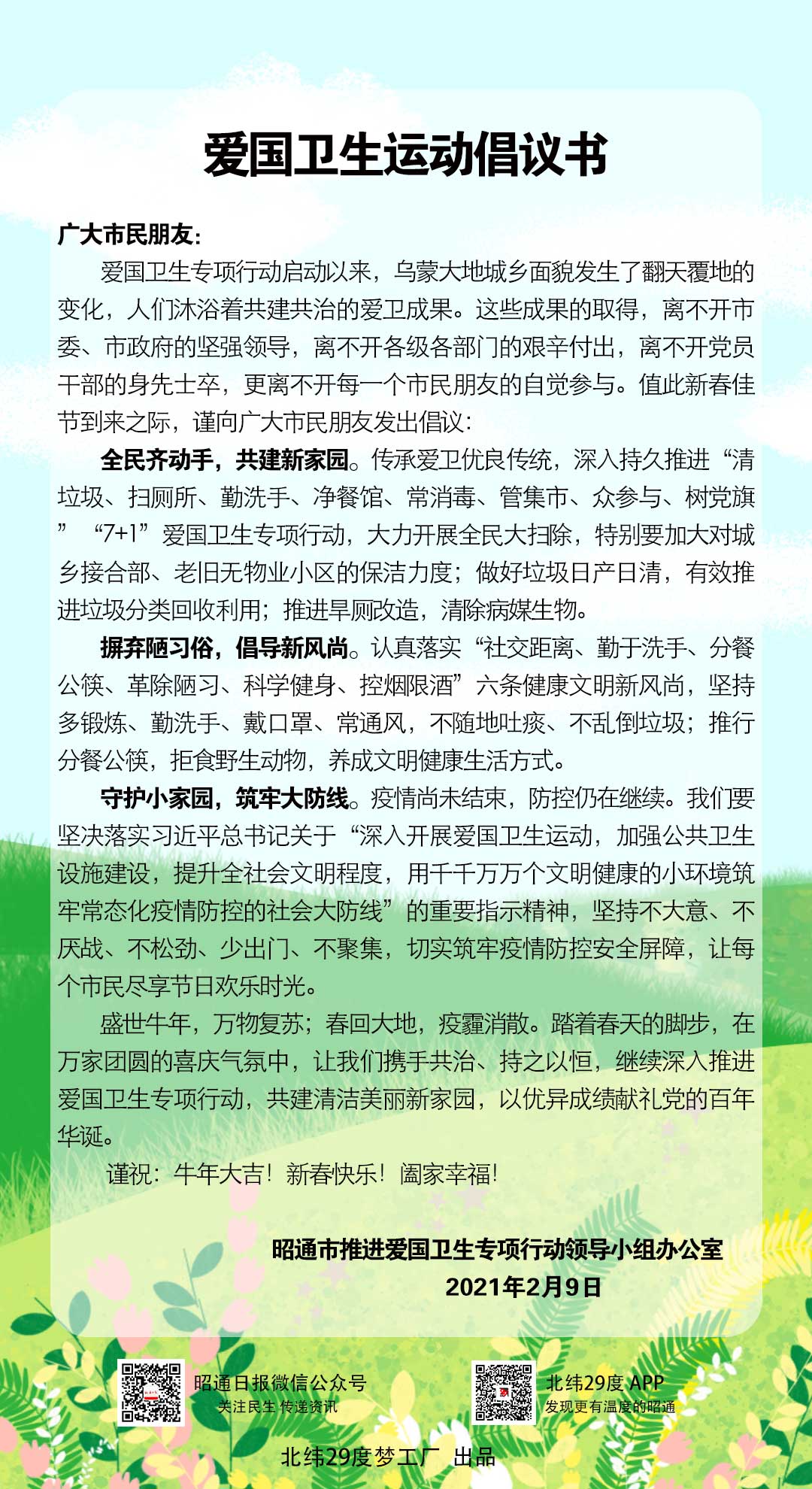 爱国卫生运动倡议书

广大市民朋友：

爱国卫生专项行动启动以来，乌蒙大地城乡面貌发生了翻天覆地的变化，人们沐浴着共建共治的爱卫成果。这些成果的取得，离不开市委、市政府的坚强领导，离不开各级各部门的艰辛付出，离不开党员干部的身先士卒，更离不开每一个市民朋友的自觉参与。值此新春佳节到来之际，谨向广大市民朋友发出倡议：

全民齐动手，共建新家园。传承爱卫优良传统，深入持久推进“清垃圾、扫厕所、勤洗手、净餐馆、常消毒、管集市、众参与、树党旗”“7+1”爱国卫生专项行动，大力开展全民大扫除，特别要加大对城乡接合部、老旧无物业小区的保洁力度；做好垃圾日产日清，有效推进垃圾分类回收利用；推进旱厕改造，清除病媒生物。

摒弃陋习俗，倡导新风尚。认真落实“社交距离、勤于洗手、分餐公筷、革除陋习、科学健身、控烟限酒”六条健康文明新风尚，坚持多锻炼、勤洗手、戴口罩、常通风，不随地吐痰、不乱倒垃圾；推行分餐公筷，拒食野生动物，养成文明健康生活方式。

守护小家园，筑牢大防线。疫情尚未结束，防控仍在继续。我们要坚决落实习近平总书记关于“深入开展爱国卫生运动，加强公共卫生设施建设，提升全社会文明程度，用千千万万个文明健康的小环境筑牢常态化疫情防控的社会大防线”的重要指示精神，坚持不大意、不厌战、不松劲、少出门、不聚集，切实筑牢疫情防控安全屏障，让每个市民尽享节日欢乐时光。

盛世牛年，万物复苏；春回大地，疫霾消散。踏着春天的脚步，在万家团圆的喜庆气氛中，让我们携手共治、持之以恒，继续深入推进爱国卫生专项行动，共建清洁美丽新家园，以优异成绩献礼党的百年华诞。

谨祝：牛年大吉！新春快乐！阖家幸福！

昭通市推进爱国卫生专项行动领导小组办公室
2021年2月9日

昭通日报微信公众号
关注民生 传递资讯

北纬29度 APP
发现更有温度的昭通

北纬29度梦工厂 出品